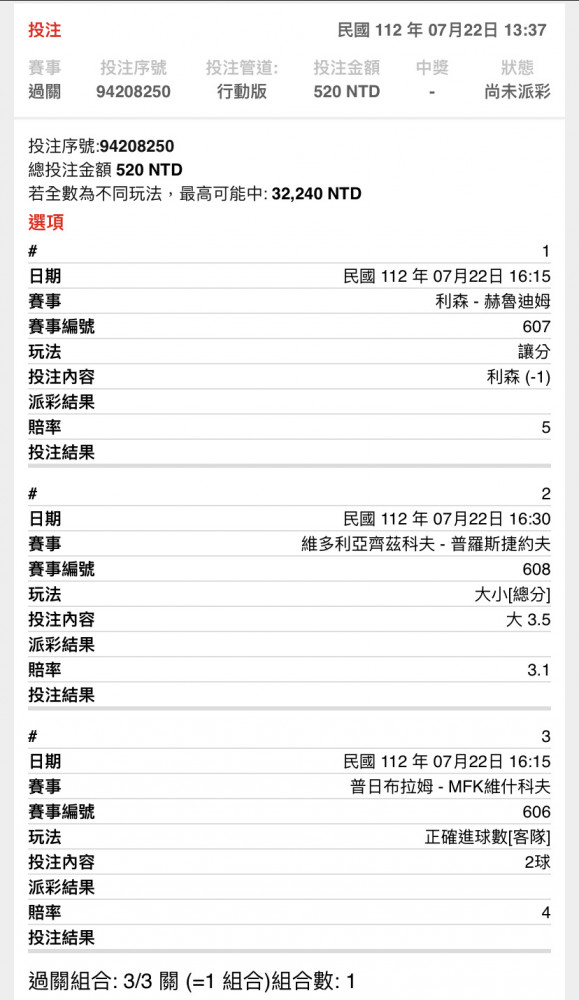 投注 民國 112 年 07月22日 13:37

| 賽事 | 投注序號 | 投注管道: | 投注金額 | 中獎 | 狀態 |
|---|---|---|---|---|---|
| 過關 | 94208250 | 行動版 | 520 NTD | - | 尚未派彩 |

投注序號:94208250
總投注金額 520 NTD
若全數為不同玩法，最高可能中: 32,240 NTD

選項

| # | 1 |
|---|---|
| 日期 | 民國 112 年 07月22日 16:15 |
| 賽事 | 利森 - 赫魯迪姆 |
| 賽事編號 | 607 |
| 玩法 | 讓分 |
| 投注內容 | 利森 (-1) |
| 派彩結果 | |
| 賠率 | 5 |
| 投注結果 | |

| # | 2 |
|---|---|
| 日期 | 民國 112 年 07月22日 16:30 |
| 賽事 | 維多利亞齊茲科夫 - 普羅斯捷約夫 |
| 賽事編號 | 608 |
| 玩法 | 大小[總分] |
| 投注內容 | 大 3.5 |
| 派彩結果 | |
| 賠率 | 3.1 |
| 投注結果 | |

| # | 3 |
|---|---|
| 日期 | 民國 112 年 07月22日 16:15 |
| 賽事 | 普日布拉姆 - MFK維什科夫 |
| 賽事編號 | 606 |
| 玩法 | 正確進球數[客隊] |
| 投注內容 | 2球 |
| 派彩結果 | |
| 賠率 | 4 |
| 投注結果 | |

過關組合: 3/3 關 (=1 組合)組合數: 1